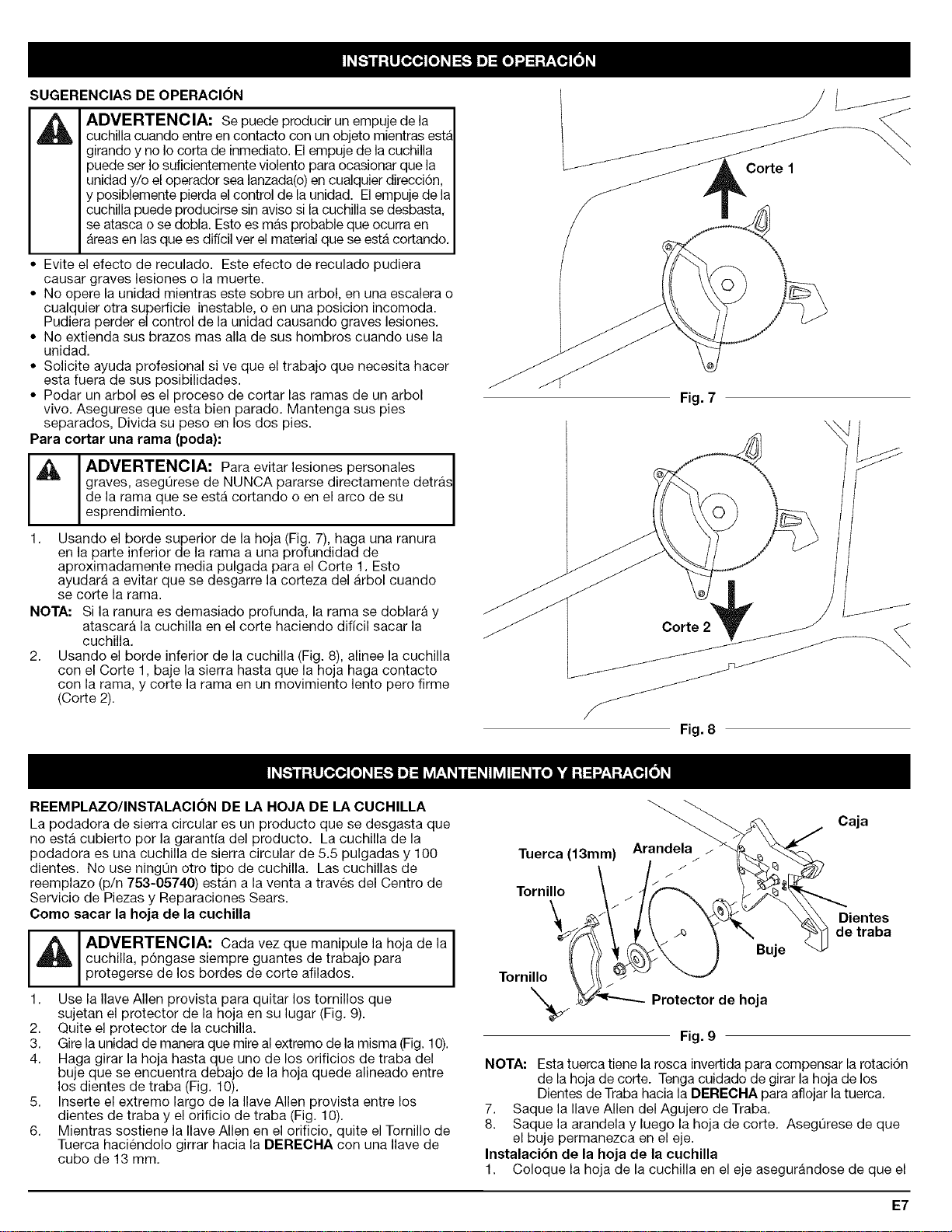 INSTRUCCIONES DE OPERACIÓN

SUGERENCIAS DE OPERACIÓN

ADVERTENCIA: Se puede producir un empuje de la cuchilla cuando entre en contacto con un objeto mientras está girando y no lo corta de inmediato. El empuje de la cuchilla puede ser lo suficientemente violento para ocasionar que la unidad y/o el operador sea lanzada(o) en cualquier dirección, y posiblemente pierda el control de la unidad. El empuje de la cuchilla puede producirse sin aviso si la cuchilla se desbasta, se atasca o se dobla. Esto es más probable que ocurra en áreas en las que es difícil ver el material que se está cortando.

• Evite el efecto de reculado. Este efecto de reculado pudiera causar graves lesiones o la muerte.
• No opere la unidad mientras este sobre un arbol, en una escalera o cualquier otra superficie inestable, o en una posicion incomoda. Pudiera perder el control de la unidad causando graves lesiones.
• No extienda sus brazos mas alla de sus hombros cuando use la unidad.
• Solicite ayuda profesional si ve que el trabajo que necesita hacer esta fuera de sus posibilidades.
• Podar un arbol es el proceso de cortar las ramas de un arbol vivo. Asegurese que esta bien parado. Mantenga sus pies separados, Divida su peso en los dos pies.

Para cortar una rama (poda):

ADVERTENCIA: Para evitar lesiones personales graves, asegúrese de NUNCA pararse directamente detrás de la rama que se está cortando o en el arco de su esprendimiento.

1. Usando el borde superior de la hoja (Fig. 7), haga una ranura en la parte inferior de la rama a una profundidad de aproximadamente media pulgada para el Corte 1. Esto ayudará a evitar que se desgarre la corteza del árbol cuando se corte la rama.

NOTA: Si la ranura es demasiado profunda, la rama se doblará y atascará la cuchilla en el corte haciendo difícil sacar la cuchilla.

2. Usando el borde inferior de la cuchilla (Fig. 8), alinee la cuchilla con el Corte 1, baje la sierra hasta que la hoja haga contacto con la rama, y corte la rama en un movimiento lento pero firme (Corte 2).

Corte 1

Fig. 7

Corte 2

Fig. 8

INSTRUCCIONES DE MANTENIMIENTO Y REPARACIÓN

REEMPLAZO/INSTALACIÓN DE LA HOJA DE LA CUCHILLA

La podadora de sierra circular es un producto que se desgasta que no está cubierto por la garantía del producto. La cuchilla de la podadora es una cuchilla de sierra circular de 5.5 pulgadas y 100 dientes. No use ningún otro tipo de cuchilla. Las cuchillas de reemplazo (p/n 753-05740) están a la venta a través del Centro de Servicio de Piezas y Reparaciones Sears.

Como sacar la hoja de la cuchilla

ADVERTENCIA: Cada vez que manipule la hoja de la cuchilla, póngase siempre guantes de trabajo para protegerse de los bordes de corte afilados.

1. Use la llave Allen provista para quitar los tornillos que sujetan el protector de la hoja en su lugar (Fig. 9).
2. Quite el protector de la cuchilla.
3. Gire la unidad de manera que mire al extremo de la misma (Fig. 10).
4. Haga girar la hoja hasta que uno de los orificios de traba del buje que se encuentra debajo de la hoja quede alineado entre los dientes de traba (Fig. 10).
5. Inserte el extremo largo de la llave Allen provista entre los dientes de traba y el orificio de traba (Fig. 10).
6. Mientras sostiene la llave Allen en el orificio, quite el Tornillo de Tuerca haciéndolo girrar hacia la DERECHA con una llave de cubo de 13 mm.

Caja
Tuerca (13mm)
Arandela
Tornillo
Dientes de traba
Buje
Tornillo
Protector de hoja

Fig. 9

NOTA: Esta tuerca tiene la rosca invertida para compensar la rotación de la hoja de corte. Tenga cuidado de girar la hoja de los Dientes de Traba hacia la DERECHA para aflojar la tuerca.

7. Saque la llave Allen del Agujero de Traba.
8. Saque la arandela y luego la hoja de corte. Asegúrese de que el buje permanezca en el eje.

Instalación de la hoja de la cuchilla

1. Coloque la hoja de la cuchilla en el eje asegurándose de que el

E7